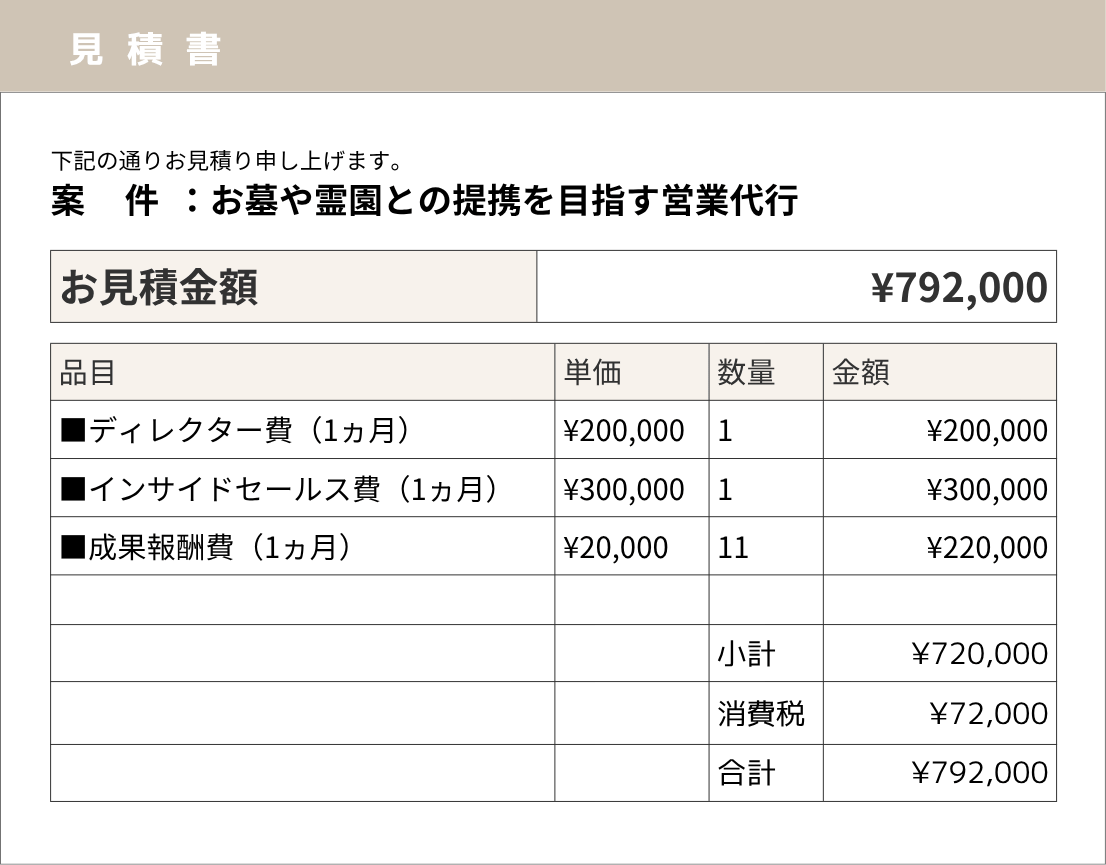 見 積 書

下記の通りお見積り申し上げます。
案　件 ：お墓や霊園との提携を目指す営業代行

| お見積金額 | ¥792,000 |
|---|---|

| 品目 | 単価 | 数量 | 金額 |
|---|---|---|---|
| ■ディレクター費（1ヵ月） | ¥200,000 | 1 | ¥200,000 |
| ■インサイドセールス費（1ヵ月） | ¥300,000 | 1 | ¥300,000 |
| ■成果報酬費（1ヵ月） | ¥20,000 | 11 | ¥220,000 |
| | | | |
| | | 小計 | ¥720,000 |
| | | 消費税 | ¥72,000 |
| | | 合計 | ¥792,000 |